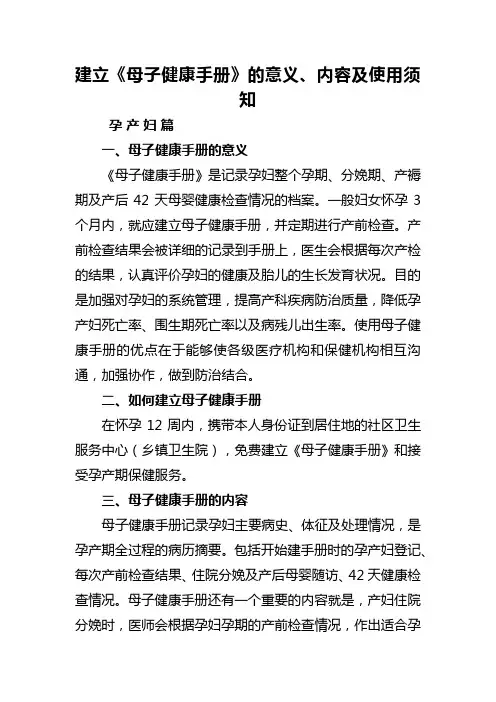 建立《母子健康手册》的意义、内容及使用须知

孕产妇篇

一、母子健康手册的意义

《母子健康手册》是记录孕妇整个孕期、分娩期、产褥期及产后 42 天母婴健康检查情况的档案。一般妇女怀孕 3 个月内，就应建立母子健康手册，并定期进行产前检查。产前检查结果会被详细的记录到手册上，医生会根据每次产检的结果，认真评价孕妇的健康及胎儿的生长发育状况。目的是加强对孕妇的系统管理，提高产科疾病防治质量，降低孕产妇死亡率、围生期死亡率以及病残儿出生率。使用母子健康手册的优点在于能够使各级医疗机构和保健机构相互沟通，加强协作，做到防治结合。

二、如何建立母子健康手册

在怀孕 12 周内，携带本人身份证到居住地的社区卫生服务中心（乡镇卫生院），免费建立《母子健康手册》和接受孕产期保健服务。

三、母子健康手册的内容

母子健康手册记录孕妇主要病史、体征及处理情况，是孕产期全过程的病历摘要。包括开始建手册时的孕产妇登记、每次产前检查结果、住院分娩及产后母婴随访、42 天健康检查情况。母子健康手册还有一个重要的内容就是，产妇住院分娩时，医师会根据孕妇孕期的产前检查情况，作出适合孕